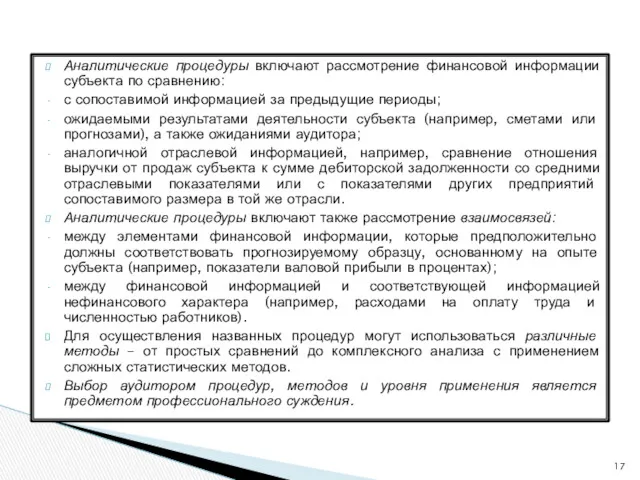 Аналитические процедуры включают рассмотрение финансовой информации субъекта по сравнению:

- с сопоставимой информацией за предыдущие периоды;

- ожидаемыми результатами деятельности субъекта (например, сметами или прогнозами), а также ожиданиями аудитора;

- аналогичной отраслевой информацией, например, сравнение отношения выручки от продаж субъекта к сумме дебиторской задолженности со средними отраслевыми показателями или с показателями других предприятий сопоставимого размера в той же отрасли.

Аналитические процедуры включают также рассмотрение взаимосвязей:

- между элементами финансовой информации, которые предположительно должны соответствовать прогнозируемому образцу, основанному на опыте субъекта (например, показатели валовой прибыли в процентах);

- между финансовой информацией и соответствующей информацией нефинансового характера (например, расходами на оплату труда и численностью работников).

Для осуществления названных процедур могут использоваться различные методы – от простых сравнений до комплексного анализа с применением сложных статистических методов.

Выбор аудитором процедур, методов и уровня применения является предметом профессионального суждения.

17